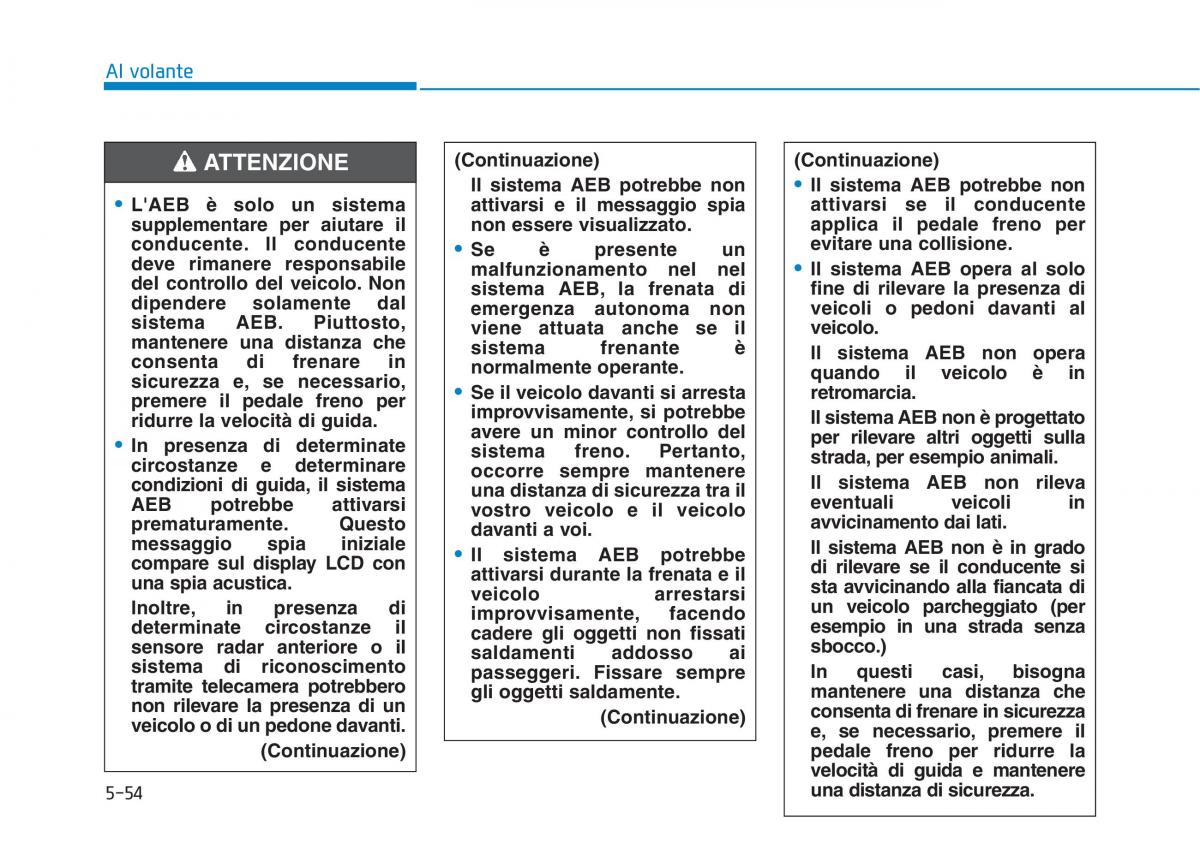 Al volante

ATTENZIONE

• L'AEB è solo un sistema supplementare per aiutare il conducente. Il conducente deve rimanere responsabile del controllo del veicolo. Non dipendere solamente dal sistema AEB. Piuttosto, mantenere una distanza che consenta di frenare in sicurezza e, se necessario, premere il pedale freno per ridurre la velocità di guida.

• In presenza di determinate circostanze e determinare condizioni di guida, il sistema AEB potrebbe attivarsi prematuramente. Questo messaggio spia iniziale compare sul display LCD con una spia acustica.

Inoltre, in presenza di determinate circostanze il sensore radar anteriore o il sistema di riconoscimento tramite telecamera potrebbero non rilevare la presenza di un veicolo o di un pedone davanti.

(Continuazione)

(Continuazione)

Il sistema AEB potrebbe non attivarsi e il messaggio spia non essere visualizzato.

• Se è presente un malfunzionamento nel nel sistema AEB, la frenata di emergenza autonoma non viene attuata anche se il sistema frenante è normalmente operante.

• Se il veicolo davanti si arresta improvvisamente, si potrebbe avere un minor controllo del sistema freno. Pertanto, occorre sempre mantenere una distanza di sicurezza tra il vostro veicolo e il veicolo davanti a voi.

• Il sistema AEB potrebbe attivarsi durante la frenata e il veicolo arrestarsi improvvisamente, facendo cadere gli oggetti non fissati saldamenti addosso ai passeggeri. Fissare sempre gli oggetti saldamente.

(Continuazione)

(Continuazione)

• Il sistema AEB potrebbe non attivarsi se il conducente applica il pedale freno per evitare una collisione.

• Il sistema AEB opera al solo fine di rilevare la presenza di veicoli o pedoni davanti al veicolo.

Il sistema AEB non opera quando il veicolo è in retromarcia.

Il sistema AEB non è progettato per rilevare altri oggetti sulla strada, per esempio animali.

Il sistema AEB non rileva eventuali veicoli in avvicinamento dai lati.

Il sistema AEB non è in grado di rilevare se il conducente si sta avvicinando alla fiancata di un veicolo parcheggiato (per esempio in una strada senza sbocco.)

In questi casi, bisogna mantenere una distanza che consenta di frenare in sicurezza e, se necessario, premere il pedale freno per ridurre la velocità di guida e mantenere una distanza di sicurezza.

5-54